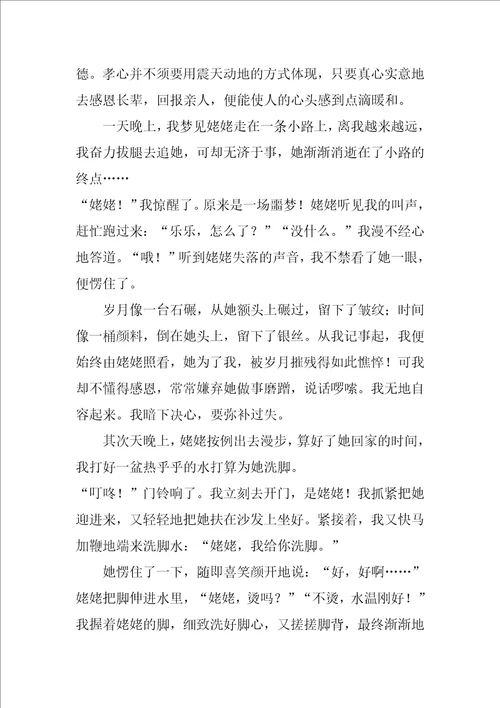 德。孝心并不须要用震天动地的方式体现，只要真心实意地去感恩长辈，回报亲人，便能使人的心头感到点滴暖和。

一天晚上，我梦见姥姥走在一条小路上，离我越来越远，我奋力拔腿去追她，可却无济于事，她渐渐消逝在了小路的终点……

“姥姥！”我惊醒了。原来是一场噩梦！姥姥听见我的叫声，赶忙跑过来：“乐乐，怎么了？”“没什么。”我漫不经心地答道。“哦！”听到姥姥失落的声音，我不禁看了她一眼，便愣住了。

岁月像一台石碾，从她额头上碾过，留下了皱纹；时间像一桶颜料，倒在她头上，留下了银丝。从我记事起，我便始终由姥姥照看，她为了我，被岁月摧残得如此憔悴！可我却不懂得感恩，常常嫌弃她做事磨蹭，说话啰嗦。我无地自容起来。我暗下决心，要弥补过失。

其次天晚上，姥姥按例出去漫步，算好了她回家的时间，我打好一盆热乎乎的水打算为她洗脚。

“叮咚！”门铃响了。我立刻去开门，是姥姥！我抓紧把她迎进来，又轻轻地把她扶在沙发上坐好。紧接着，我又快马加鞭地端来洗脚水：“姥姥，我给你洗脚。”

她愣住了一下，随即喜笑颜开地说：“好，好啊……”姥姥把脚伸进水里，“姥姥，烫吗？”“不烫，水温刚好！”我握着姥姥的脚，细致洗好脚心，又搓搓脚背，最终渐渐地